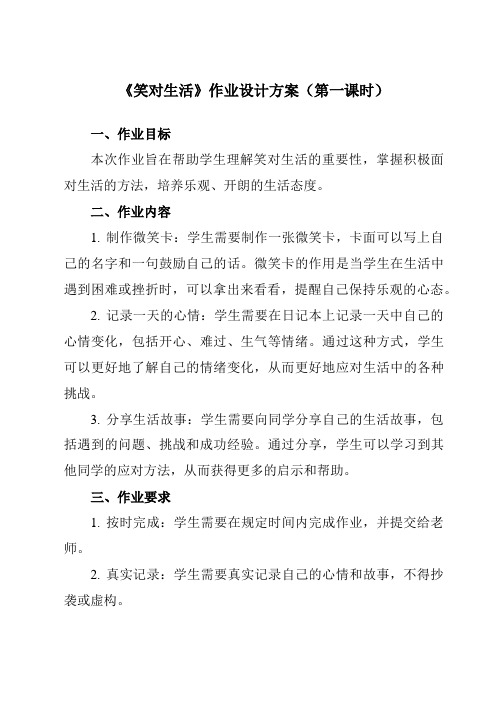 《笑对生活》作业设计方案（第一课时）

一、作业目标

本次作业旨在帮助学生理解笑对生活的重要性，掌握积极面对生活的方法，培养乐观、开朗的生活态度。

二、作业内容

1. 制作微笑卡：学生需要制作一张微笑卡，卡面可以写上自己的名字和一句鼓励自己的话。微笑卡的作用是当学生在生活中遇到困难或挫折时，可以拿出来看看，提醒自己保持乐观的心态。

2. 记录一天的心情：学生需要在日记本上记录一天中自己的心情变化，包括开心、难过、生气等情绪。通过这种方式，学生可以更好地了解自己的情绪变化，从而更好地应对生活中的各种挑战。

3. 分享生活故事：学生需要向同学分享自己的生活故事，包括遇到的问题、挑战和成功经验。通过分享，学生可以学习到其他同学的应对方法，从而获得更多的启示和帮助。

三、作业要求

1. 按时完成：学生需要在规定时间内完成作业，并提交给老师。

2. 真实记录：学生需要真实记录自己的心情和故事，不得抄袭或虚构。